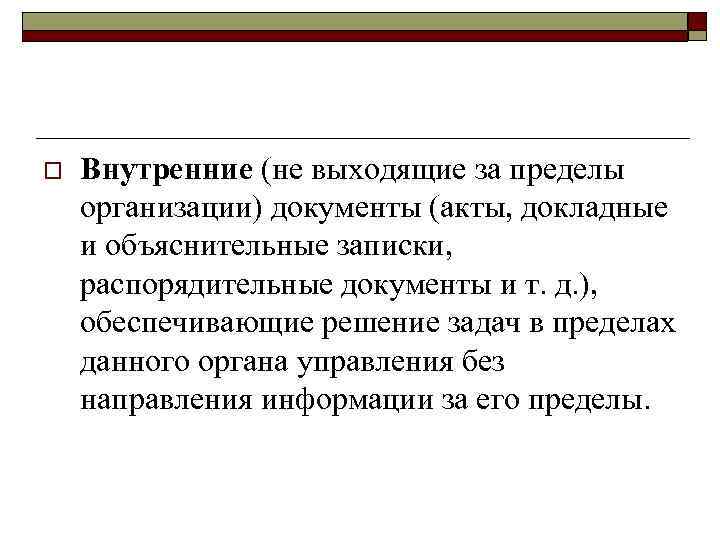 Внутренние (не выходящие за пределы организации) документы (акты, докладные и объяснительные записки, распорядительные документы и т. д.), обеспечивающие решение задач в пределах данного органа управления без направления информации за его пределы.